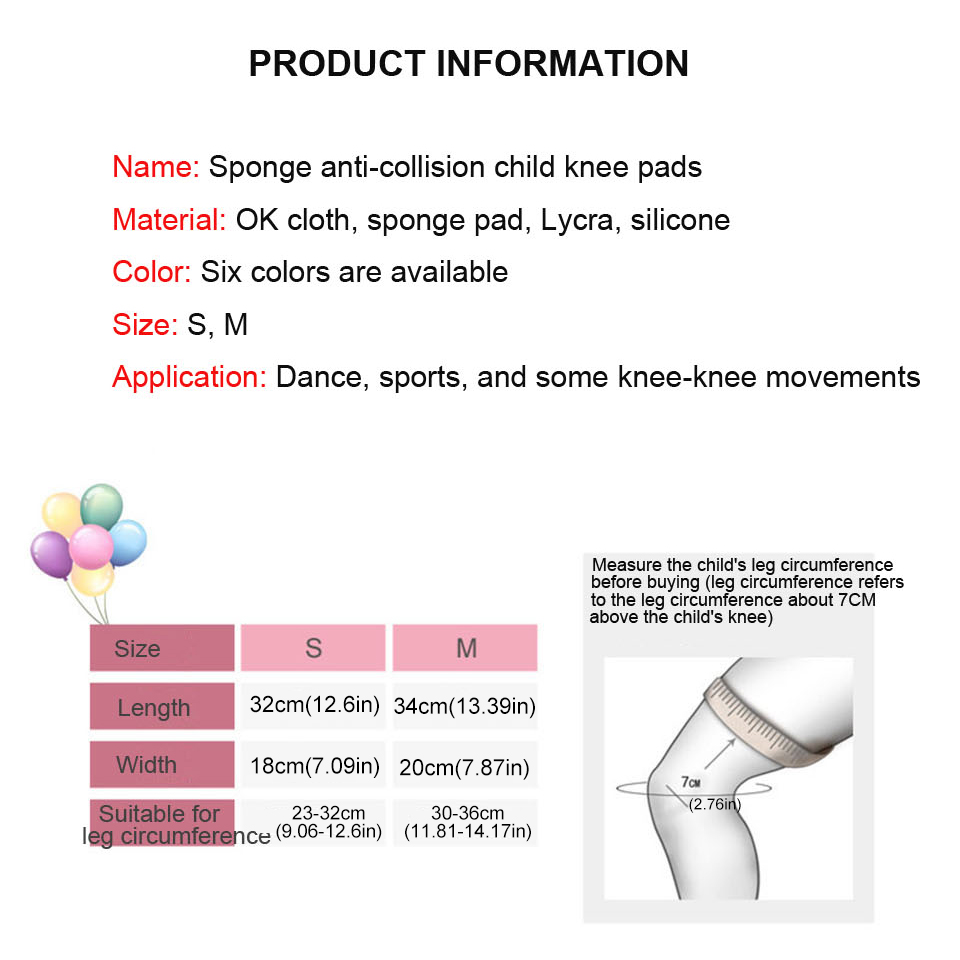 PRODUCT INFORMATION

Name: Sponge anti-collision child knee pads

Material: OK cloth, sponge pad, Lycra, silicone

Color: Six colors are available

Size: S, M

Application: Dance, sports, and some knee-knee movements

| Size | S | M |
|---|---|---|
| Length | 32cm(12.6in) | 34cm(13.39in) |
| Width | 18cm(7.09in) | 20cm(7.87in) |
| Suitable for leg circumference | 23-32cm (9.06-12.6in) | 30-36cm (11.81-14.17in) |

Measure the child's leg circumference before buying (leg circumference refers to the leg circumference about 7CM above the child's knee)

7CM
(2.76in)